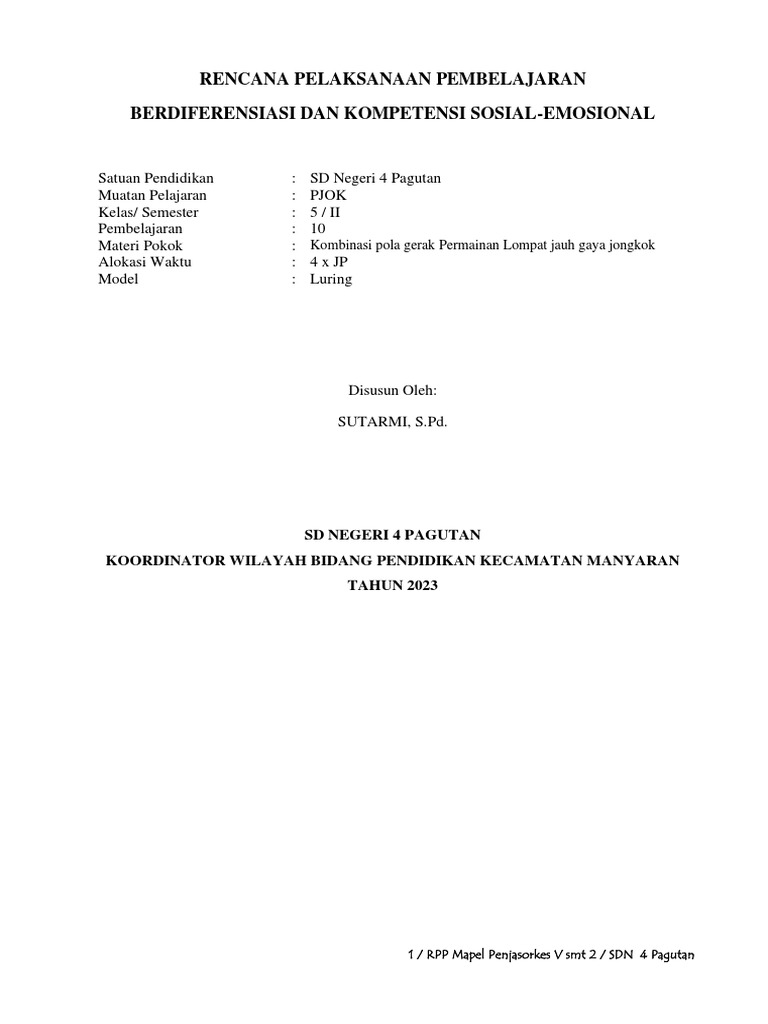 RENCANA PELAKSANAAN PEMBELAJARAN

BERDIFERENSIASI DAN KOMPETENSI SOSIAL-EMOSIONAL

Satuan Pendidikan : SD Negeri 4 Pagutan
Muatan Pelajaran : PJOK
Kelas/ Semester : 5 / II
Pembelajaran : 10
Materi Pokok : Kombinasi pola gerak Permainan Lompat jauh gaya jongkok
Alokasi Waktu : 4 x JP
Model : Luring

Disusun Oleh:

SUTARMI, S.Pd.

SD NEGERI 4 PAGUTAN

KOORDINATOR WILAYAH BIDANG PENDIDIKAN KECAMATAN MANYARAN

TAHUN 2023

1 / RPP Mapel Penjasorkes V smt 2 / SDN 4 Pagutan